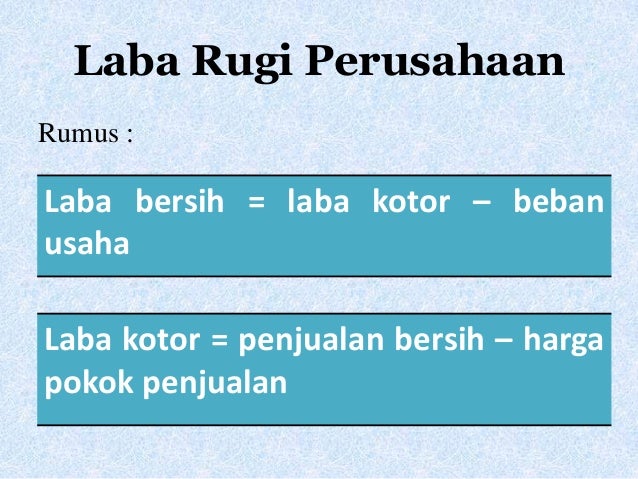 Laba Rugi Perusahaan

Rumus :

Laba bersih = laba kotor – beban usaha

Laba kotor = penjualan bersih – harga pokok penjualan